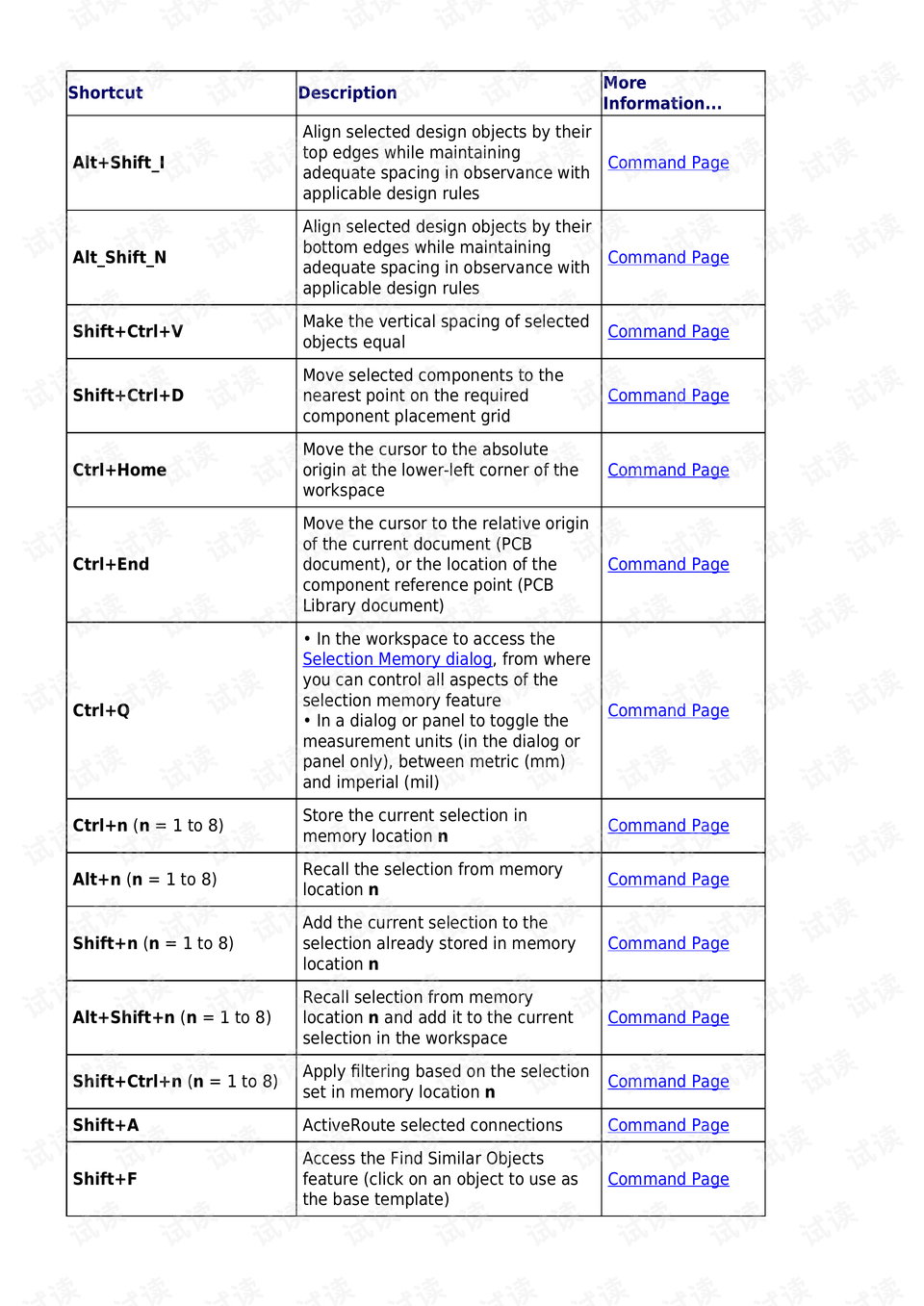 | Shortcut | Description | More Information... |
|---|---|---|
| Alt+Shift_I | Align selected design objects by their top edges while maintaining adequate spacing in observance with applicable design rules | Command Page |
| Alt_Shift_N | Align selected design objects by their bottom edges while maintaining adequate spacing in observance with applicable design rules | Command Page |
| Shift+Ctrl+V | Make the vertical spacing of selected objects equal | Command Page |
| Shift+Ctrl+D | Move selected components to the nearest point on the required component placement grid | Command Page |
| Ctrl+Home | Move the cursor to the absolute origin at the lower-left corner of the workspace | Command Page |
| Ctrl+End | Move the cursor to the relative origin of the current document (PCB document), or the location of the component reference point (PCB Library document) | Command Page |
| Ctrl+Q | • In the workspace to access the Selection Memory dialog, from where you can control all aspects of the selection memory feature • In a dialog or panel to toggle the measurement units (in the dialog or panel only), between metric (mm) and imperial (mil) | Command Page |
| Ctrl+n (n = 1 to 8) | Store the current selection in memory location n | Command Page |
| Alt+n (n = 1 to 8) | Recall the selection from memory location n | Command Page |
| Shift+n (n = 1 to 8) | Add the current selection to the selection already stored in memory location n | Command Page |
| Alt+Shift+n (n = 1 to 8) | Recall selection from memory location n and add it to the current selection in the workspace | Command Page |
| Shift+Ctrl+n (n = 1 to 8) | Apply filtering based on the selection set in memory location n | Command Page |
| Shift+A | ActiveRoute selected connections | Command Page |
| Shift+F | Access the Find Similar Objects feature (click on an object to use as the base template) | Command Page |

试读